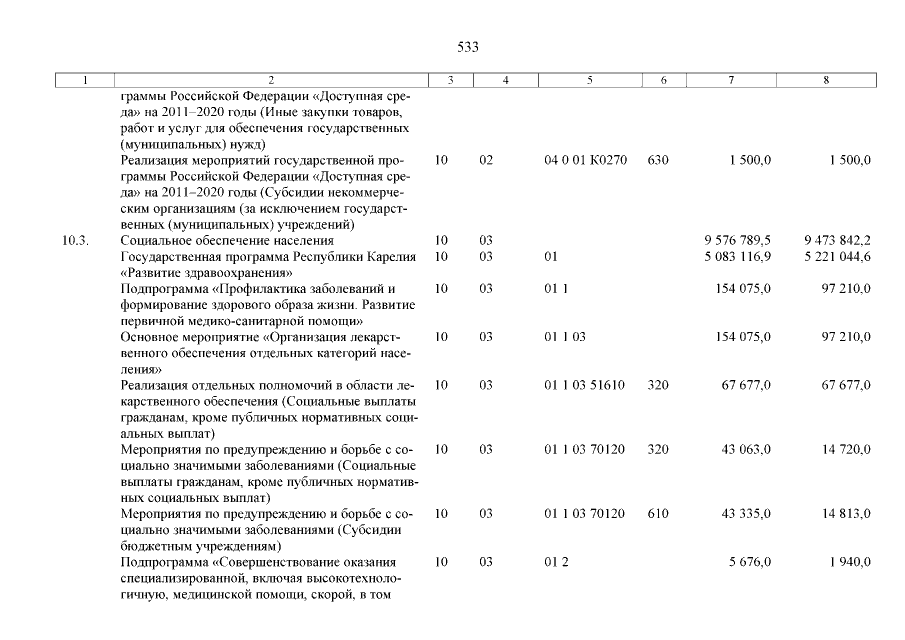 533

| 1 | 2 | 3 | 4 | 5 | 6 | 7 | 8 |
|---|---|---|---|---|---|---|---|
| | граммы Российской Федерации «Доступная среда» на 2011–2020 годы (Иные закупки товаров, работ и услуг для обеспечения государственных (муниципальных) нужд) | | | | | | |
| | Реализация мероприятий государственной программы Российской Федерации «Доступная среда» на 2011–2020 годы (Субсидии некоммерческим организациям (за исключением государственных (муниципальных) учреждений) | 10 | 02 | 04 0 01 К0270 | 630 | 1 500,0 | 1 500,0 |
| 10.3. | Социальное обеспечение населения | 10 | 03 | | | 9 576 789,5 | 9 473 842,2 |
| | Государственная программа Республики Карелия «Развитие здравоохранения» | 10 | 03 | 01 | | 5 083 116,9 | 5 221 044,6 |
| | Подпрограмма «Профилактика заболеваний и формирование здорового образа жизни. Развитие первичной медико-санитарной помощи» | 10 | 03 | 01 1 | | 154 075,0 | 97 210,0 |
| | Основное мероприятие «Организация лекарственного обеспечения отдельных категорий населения» | 10 | 03 | 01 1 03 | | 154 075,0 | 97 210,0 |
| | Реализация отдельных полномочий в области лекарственного обеспечения (Социальные выплаты гражданам, кроме публичных нормативных социальных выплат) | 10 | 03 | 01 1 03 51610 | 320 | 67 677,0 | 67 677,0 |
| | Мероприятия по предупреждению и борьбе с социально значимыми заболеваниями (Социальные выплаты гражданам, кроме публичных нормативных социальных выплат) | 10 | 03 | 01 1 03 70120 | 320 | 43 063,0 | 14 720,0 |
| | Мероприятия по предупреждению и борьбе с социально значимыми заболеваниями (Субсидии бюджетным учреждениям) | 10 | 03 | 01 1 03 70120 | 610 | 43 335,0 | 14 813,0 |
| | Подпрограмма «Совершенствование оказания специализированной, включая высокотехнологичную, медицинской помощи, скорой, в том | 10 | 03 | 01 2 | | 5 676,0 | 1 940,0 |